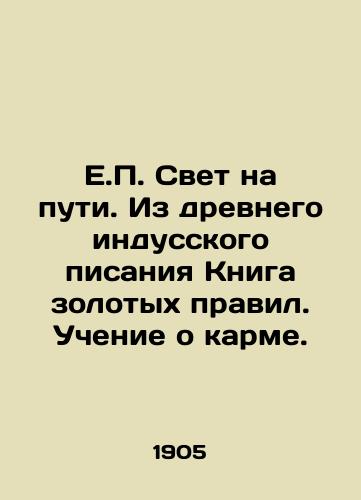 Е.П. Свет на пути. Из древнего индусского писания Книга золотых правил. Учение о карме.

1905